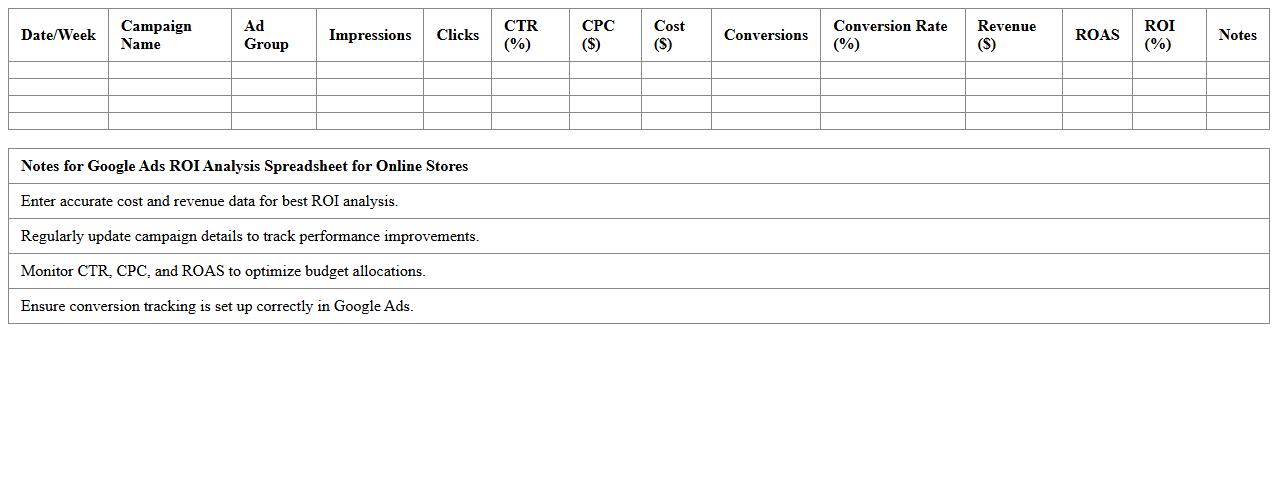 | Date/Week | Campaign Name | Ad Group | Impressions | Clicks | CTR (%) | CPC ($) | Cost ($) | Conversions | Conversion Rate (%) | Revenue ($) | ROAS | ROI (%) | Notes |
|---|---|---|---|---|---|---|---|---|---|---|---|---|---|
| | | | | | | | | | | | | | |
| | | | | | | | | | | | | | |
| | | | | | | | | | | | | | |
| | | | | | | | | | | | | | |

| Notes for Google Ads ROI Analysis Spreadsheet for Online Stores |
|---|
| Enter accurate cost and revenue data for best ROI analysis. |
| Regularly update campaign details to track performance improvements. |
| Monitor CTR, CPC, and ROAS to optimize budget allocations. |
| Ensure conversion tracking is set up correctly in Google Ads. |